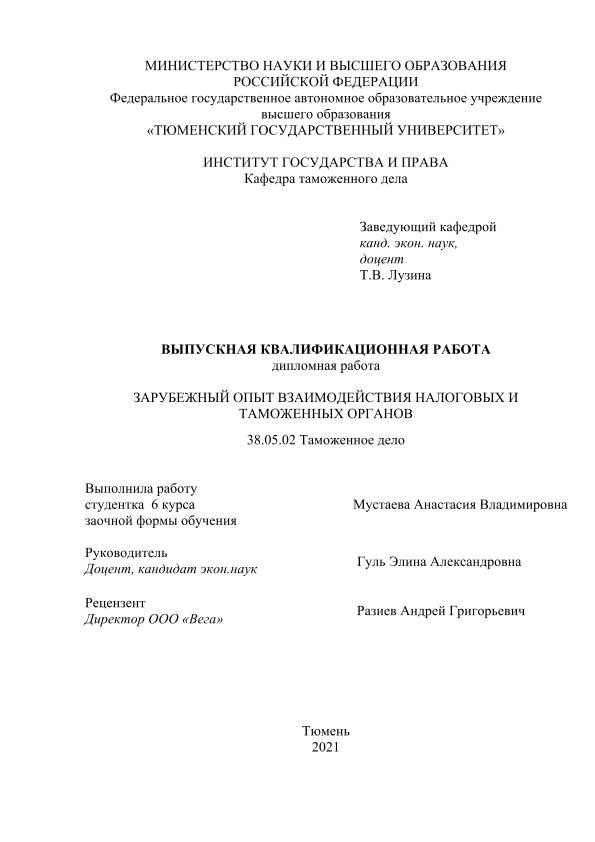 МИНИСТЕРСТВО НАУКИ И ВЫСШЕГО ОБРАЗОВАНИЯ
РОССИЙСКОЙ ФЕДЕРАЦИИ
Федеральное государственное автономное образовательное учреждение
высшего образования
«ТЮМЕНСКИЙ ГОСУДАРСТВЕННЫЙ УНИВЕРСИТЕТ»

ИНСТИТУТ ГОСУДАРСТВА И ПРАВА
Кафедра таможенного дела

Заведующий кафедрой
канд. экон. наук,
доцент
Т.В. Лузина

ВЫПУСКНАЯ КВАЛИФИКАЦИОННАЯ РАБОТА
дипломная работа

ЗАРУБЕЖНЫЙ ОПЫТ ВЗАИМОДЕЙСТВИЯ НАЛОГОВЫХ И ТАМОЖЕННЫХ ОРГАНОВ

38.05.02 Таможенное дело

Выполнила работу
студентка 6 курса
заочной формы обучения

Мустаева Анастасия Владимировна

Руководитель
Доцент, кандидат экон.наук

Гуль Элина Александровна

Рецензент
Директор ООО «Вега»

Разиев Андрей Григорьевич

Тюмень
2021